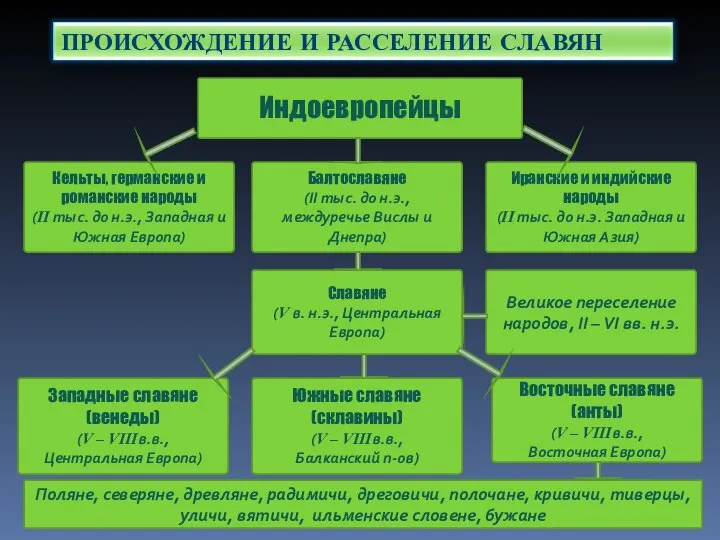 ПРОИСХОЖДЕНИЕ И РАССЕЛЕНИЕ СЛАВЯН

Индоевропейцы

Кельты, германские и романские народы (II тыс. до н.э., Западная и Южная Европа)

Балтославяне (II тыс. до н.э., междуречье Вислы и Днепра)

Иранские и индийские народы (II тыс. до н.э. Западная и Южная Азия)

Славяне (V в. н.э., Центральная Европа)

Великое переселение народов, II – VI вв. н.э.

Западные славяне (венеды) (V – VIII в.в., Центральная Европа)

Южные славяне (склавины) (V – VIII в.в., Балканский п-ов)

Восточные славяне (анты) (V – VIII в.в., Восточная Европа)

Поляне, северяне, древляне, радимичи, дреговичи, полочане, кривичи, тиверцы, уличи, вятичи, ильменские словене, бужане